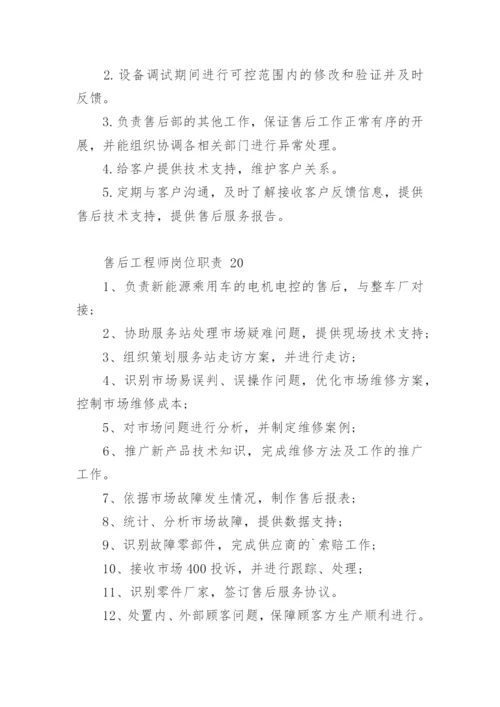 2. 设备调试期间进行可控范围内的修改和验证并及时反馈。

3. 负责售后部的其他工作，保证售后工作正常有序的开展，并能组织协调各相关部门进行异常处理。

4. 给客户提供技术支持，维护客户关系。

5. 定期与客户沟通，及时了解接收客户反馈信息，提供售后技术支持，提供售后服务报告。

售后工程师岗位职责 20

1、负责新能源乘用车的电机电控的售后，与整车厂对接；

2、协助服务站处理市场疑难问题，提供现场技术支持；

3、组织策划服务站走访方案，并进行走访；

4、识别市场易误判、误操作问题，优化市场维修方案，控制市场维修成本；

5、对市场问题进行分析，并制定维修案例；

6、推广新产品技术知识，完成维修方法及工作的推广工作。

7、依据市场故障发生情况，制作售后报表；

8、统计、分析市场故障，提供数据支持；

9、识别故障零部件，完成供应商的`索赔工作；

10、接收市场 400 投诉，并进行跟踪、处理；

11、识别零件厂家，签订售后服务协议。

12、处置内、外部顾客问题，保障顾客方生产顺利进行。